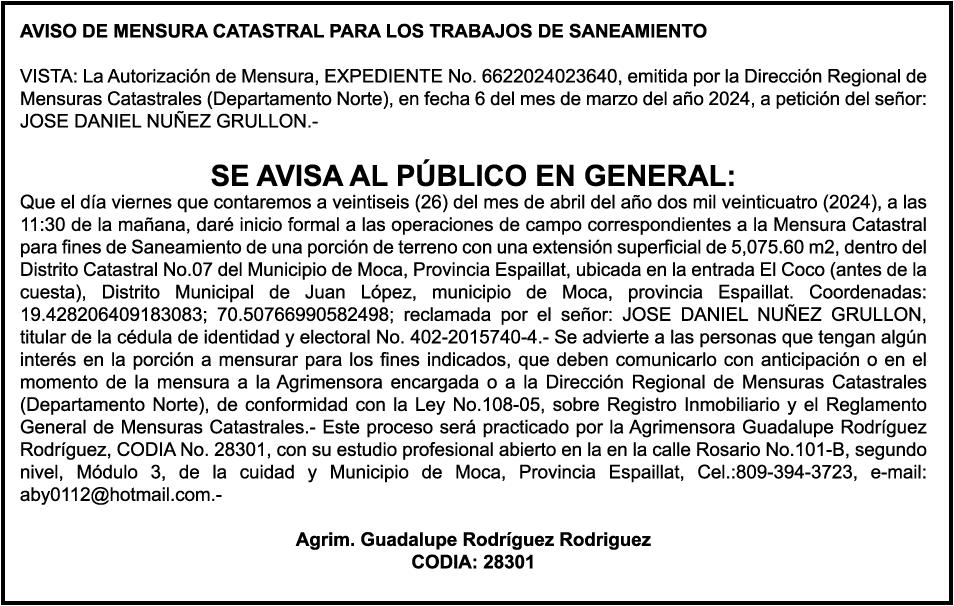 AVISO DE MENSURA CATASTRAL PARA LOS TRABAJOS DE SANEAMIENTO

VISTA: La Autorización de Mensura, EXPEDIENTE No. 6622024023640, emitida por la Dirección Regional de Mensuras Catastrales (Departamento Norte), en fecha 6 del mes de marzo del año 2024, a petición del señor: JOSE DANIEL NUÑEZ GRULLON.-

SE AVISA AL PÚBLICO EN GENERAL:

Que el día viernes que contaremos a veintiseis (26) del mes de abril del año dos mil veinticuatro (2024), a las 11:30 de la mañana, daré inicio formal a las operaciones de campo correspondientes a la Mensura Catastral para fines de Saneamiento de una porción de terreno con una extensión superficial de 5,075.60 m2, dentro del Distrito Catastral No.07 del Municipio de Moca, Provincia Espaillat, ubicada en la entrada El Coco (antes de la cuesta), Distrito Municipal de Juan López, municipio de Moca, provincia Espaillat. Coordenadas: 19.428206409183083; 70.50766990582498; reclamada por el señor: JOSE DANIEL NUÑEZ GRULLON, titular de la cédula de identidad y electoral No. 402-2015740-4.- Se advierte a las personas que tengan algún interés en la porción a mensurar para los fines indicados, que deben comunicarlo con anticipación o en el momento de la mensura a la Agrimensora encargada o a la Dirección Regional de Mensuras Catastrales (Departamento Norte), de conformidad con la Ley No.108-05, sobre Registro Inmobiliario y el Reglamento General de Mensuras Catastrales.- Este proceso será practicado por la Agrimensora Guadalupe Rodríguez Rodríguez, CODIA No. 28301, con su estudio profesional abierto en la en la calle Rosario No.101-B, segundo nivel, Módulo 3, de la cuidad y Municipio de Moca, Provincia Espaillat, Cel.:809-394-3723, e-mail: aby0112@hotmail.com.-

Agrim. Guadalupe Rodríguez Rodriguez
CODIA: 28301